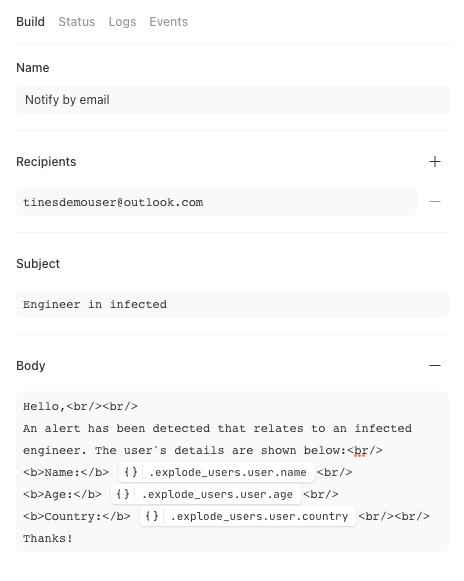 Build Status Logs Events

Name

Notify by email

Recipients +

tinesdemouser@outlook.com —

Subject

Engineer in infected

Body —

Hello,<br/><br/>
An alert has been detected that relates to an infected engineer. The user's details are shown below:<br/>
<b>Name:</b> {} .explode_users.user.name <br/>
<b>Age:</b> {} .explode_users.user.age <br/>
<b>Country:</b> {} .explode_users.user.country <br/><br/>
Thanks!